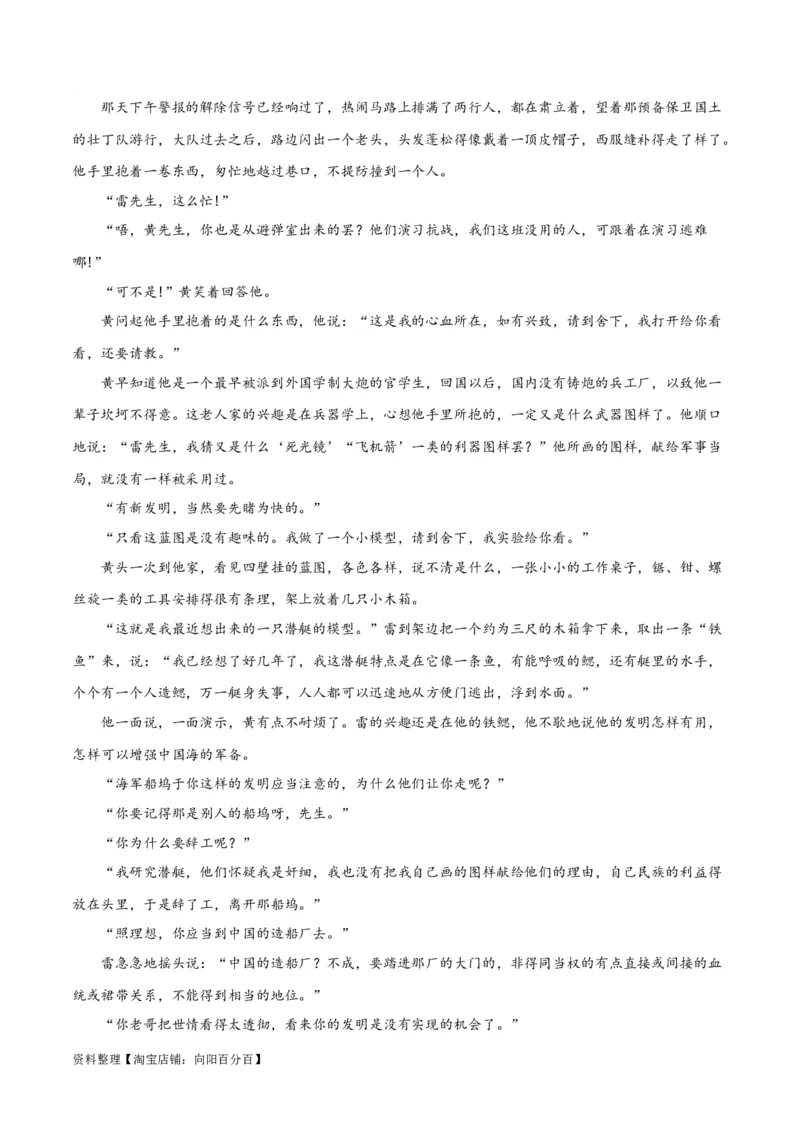 那天下午警报的解除信号已经响过了，热闹马路上排满了两行人，都在肃立着，望着那预备保卫国土的壮丁队游行，大队过去之后，路边闪出一个老头，头发蓬松得像戴着一顶皮帽子，西服缝补得走了样了。他手里抱着一卷东西，匆忙地越过巷口，不提防撞到一个人。

“雷先生，这么忙!”

“唔，黄先生，你也是从避弹室出来的罢？他们演习抗战，我们这班没用的人，可跟着在演习逃难哪!”

“可不是!”黄笑着回答他。

黄问起他手里抱着的是什么东西，他说：“这是我的心血所在，如有兴致，请到舍下，我打开给你看看，还要请教。”

黄早知道他是一个最早被派到外国学制大炮的官学生，回国以后，国内没有铸炮的兵工厂，以致他一辈子坎坷不得意。这老人家的兴趣是在兵器学上，心想他手里所抱的，一定又是什么武器图样了。他顺口地说：“雷先生，我猜又是什么‘死光镜’“飞机箭’一类的利器图样罢？”他所画的图样，献给军事当局，就没有一样被采用过。

“有新发明，当然要先睹为快的。”

“只看这蓝图是没有趣味的。我做了一个小模型，请到舍下，我实验给你看。”

黄头一次到他家，看见四壁挂的蓝图，各色各样，说不清是什么，一张小小的工作桌子，锯、钳、螺丝旋一类的工具安排得很有条理，架上放着几只小木箱。

“这就是我最近想出来的一只潜艇的模型。”雷到架边把一个约为三尺的木箱拿下来，取出一条“铁鱼”来，说：“我已经想了好几年了，我这潜艇特点是在它像一条鱼，有能呼吸的鳃，还有艇里的水手，个个有一个人造鳃，万一艇身失事，人人都可以迅速地从方便门逃出，浮到水面。”

他一面说，一面演示，黄有点不耐烦了。雷的兴趣还是在他的铁鳃，他不歇地说他的发明怎样有用，怎样可以增强中国海的军备。

“海军船坞于你这样的发明应当注意的，为什么他们让你走呢？”

“你要记得那是别人的船坞呀，先生。”

“你为什么要辞工呢？”

“我研究潜艇，他们怀疑我是奸细，我也没有把我自己画的图样献给他们的理由，自己民族的利益得放在头里，于是辞了工，离开那船坞。”

“照理想，你应当到中国的造船厂去。”

雷急急地摇头说：“中国的造船厂？不成，要踏进那厂的大门的，非得同当权的有点直接或间接的血统或裙带关系，不能得到相当的地位。”

“你老哥把世情看得太透彻，看来你的发明是没有实现的机会了。”

资料整理【淘宝店铺：向阳百分百】